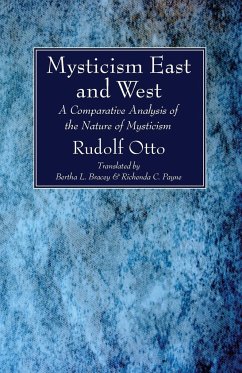 Mysticism East and West

A Comparative Analysis of the Nature of Mysticism

Rudolf Otto

Translated by
Bertha L. Bracey & Richenda C. Payne